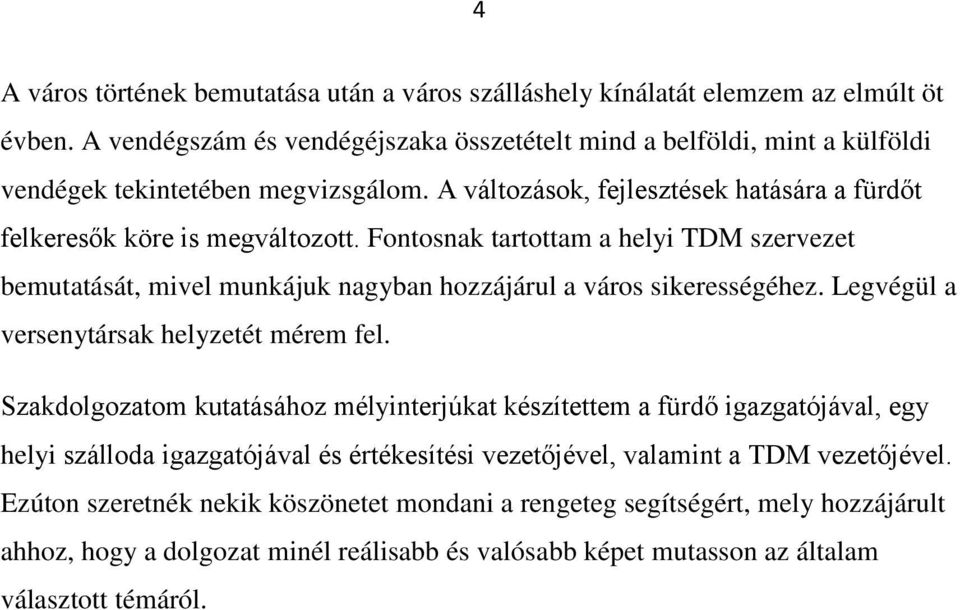 4

A város történek bemutatása után a város szálláshely kínálatát elemzem az elmúlt öt évben. A vendégszám és vendégéjszaka összetételt mind a belföldi, mint a külföldi vendégek tekintetében megvizsgálom. A változások, fejlesztések hatására a fürdőt felkeresők köre is megváltozott. Fontosnak tartottam a helyi TDM szervezet bemutatását, mivel munkájuk nagyban hozzájárul a város sikerességéhez. Legvégül a versenytársak helyzetét mérem fel.

Szakdolgozatom kutatásához mélyinterjúkat készítettem a fürdő igazgatójával, egy helyi szálloda igazgatójával és értékesítési vezetőjével, valamint a TDM vezetőjével. Ezúton szeretnék nekik köszönetet mondani a rengeteg segítségért, mely hozzájárult ahhoz, hogy a dolgozat minél reálisabb és valósabb képet mutasson az általam választott témáról.